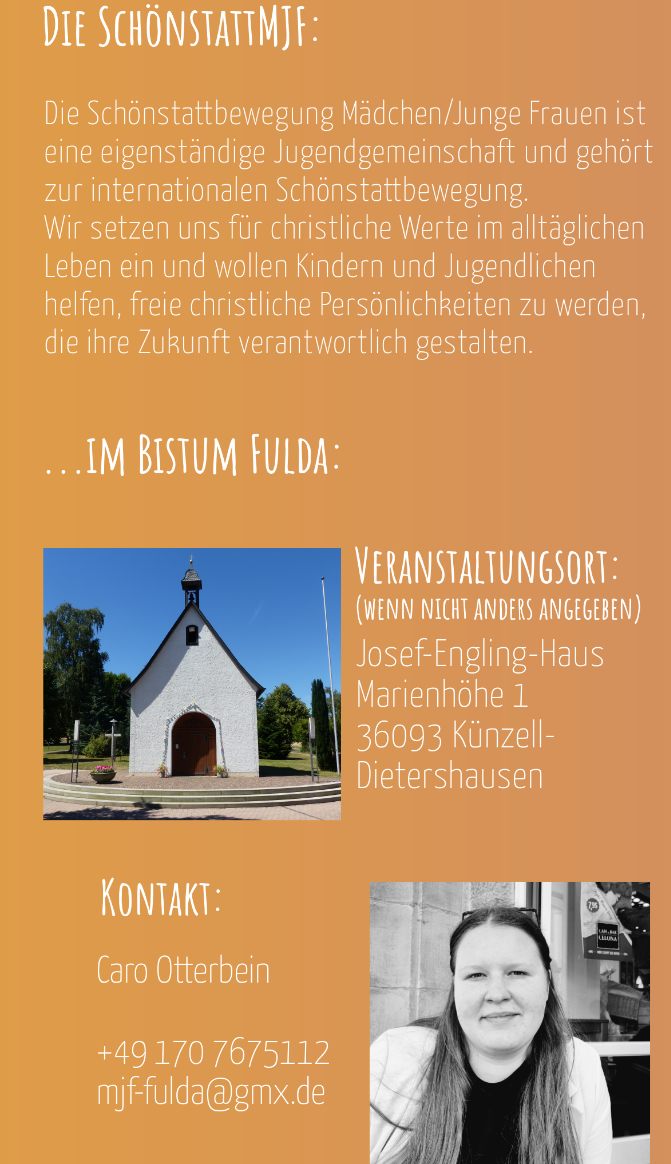 Die SchönstattMJF:

Die Schönstattbewegung Mädchen/Junge Frauen ist eine eigenständige Jugendgemeinschaft und gehört zur internationalen Schönstattbewegung.
Wir setzen uns für christliche Werte im alltäglichen Leben ein und wollen Kindern und Jugendlichen helfen, freie christliche Persönlichkeiten zu werden, die ihre Zukunft verantwortlich gestalten.

...im Bistum Fulda:

Veranstaltungsort:
(wenn nicht anders angegeben)
Josef-Engling-Haus
Marienhöhe 1
36093 Künzell-Dietershausen

Kontakt:

Caro Otterbein

+49 170 7675112
mjf-fulda@gmx.de